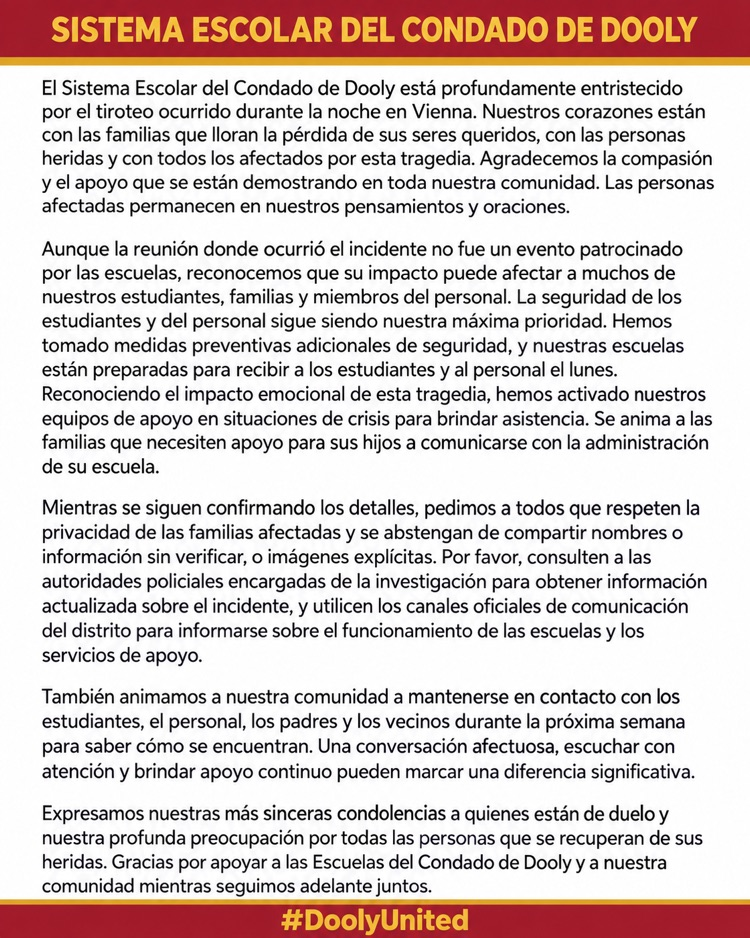 SISTEMA ESCOLAR DEL CONDADO DE DOOLY

El Sistema Escolar del Condado de Dooly está profundamente entristecido por el tiroteo ocurrido durante la noche en Vienna. Nuestros corazones están con las familias que lloran la pérdida de sus seres queridos, con las personas heridas y con todos los afectados por esta tragedia. Agradecemos la compasión y el apoyo que se están demostrando en toda nuestra comunidad. Las personas afectadas permanecen en nuestros pensamientos y oraciones.

Aunque la reunión donde ocurrió el incidente no fue un evento patrocinado por las escuelas, reconocemos que su impacto puede afectar a muchos de nuestros estudiantes, familias y miembros del personal. La seguridad de los estudiantes y del personal sigue siendo nuestra máxima prioridad. Hemos tomado medidas preventivas adicionales de seguridad, y nuestras escuelas están preparadas para recibir a los estudiantes y al personal el lunes. Reconociendo el impacto emocional de esta tragedia, hemos activado nuestros equipos de apoyo en situaciones de crisis para brindar asistencia. Se anima a las familias que necesiten apoyo para sus hijos a comunicarse con la administración de su escuela.

Mientras se siguen confirmando los detalles, pedimos a todos que respeten la privacidad de las familias afectadas y se abstengan de compartir nombres o información sin verificar, o imágenes explícitas. Por favor, consulten a las autoridades policiales encargadas de la investigación para obtener información actualizada sobre el incidente, y utilicen los canales oficiales de comunicación del distrito para informarse sobre el funcionamiento de las escuelas y los servicios de apoyo.

También animamos a nuestra comunidad a mantenerse en contacto con los estudiantes, el personal, los padres y los vecinos durante la próxima semana para saber cómo se encuentran. Una conversación afectuosa, escuchar con atención y brindar apoyo continuo pueden marcar una diferencia significativa.

Expresamos nuestras más sinceras condolencias a quienes están de duelo y nuestra profunda preocupación por todas las personas que se recuperan de sus heridas. Gracias por apoyar a las Escuelas del Condado de Dooly y a nuestra comunidad mientras seguimos adelante juntos.

#DoolyUnited